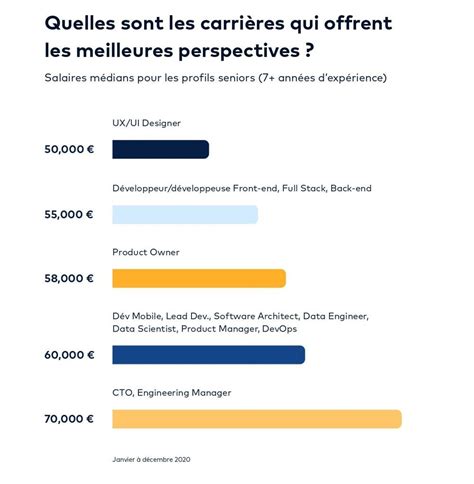 Quelles sont les carrières qui offrent les meilleures perspectives ?

Salaires médians pour les profils seniors (7+ années d'expérience)

UX/UI Designer

50,000 €

Développeur/développeuse Front-end, Full Stack, Back-end

55,000 €

Product Owner

58,000 €

Dév Mobile, Lead Dev., Software Architect, Data Engineer, Data Scientist, Product Manager, DevOps

60,000 €

CTO, Engineering Manager

70,000 €

Janvier à décembre 2020